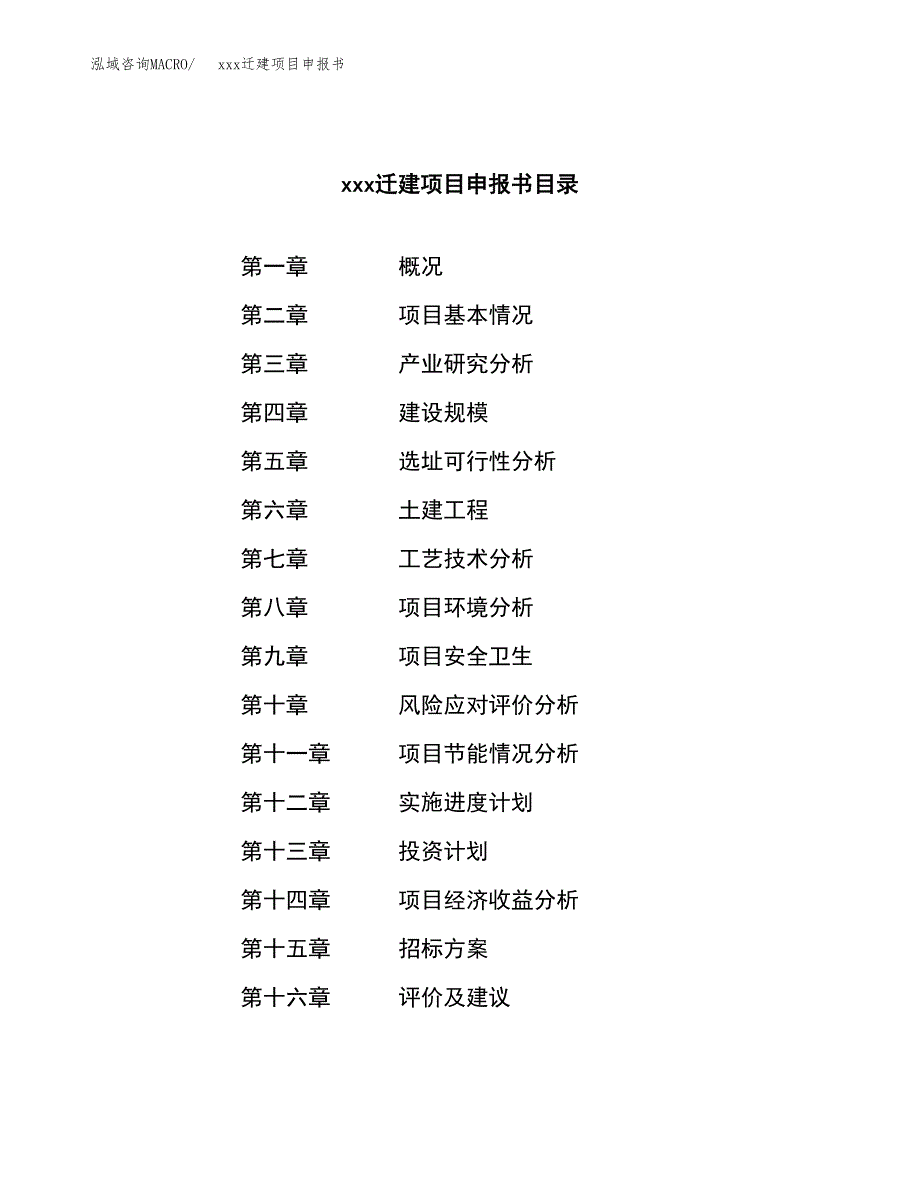 泓域咨询MACRO/　xxx迁建项目申报书

xxx迁建项目申报书目录

第一章　概况
第二章　项目基本情况
第三章　产业研究分析
第四章　建设规模
第五章　选址可行性分析
第六章　土建工程
第七章　工艺技术分析
第八章　项目环境分析
第九章　项目安全卫生
第十章　风险应对评价分析
第十一章　项目节能情况分析
第十二章　实施进度计划
第十三章　投资计划
第十四章　项目经济收益分析
第十五章　招标方案
第十六章　评价及建议